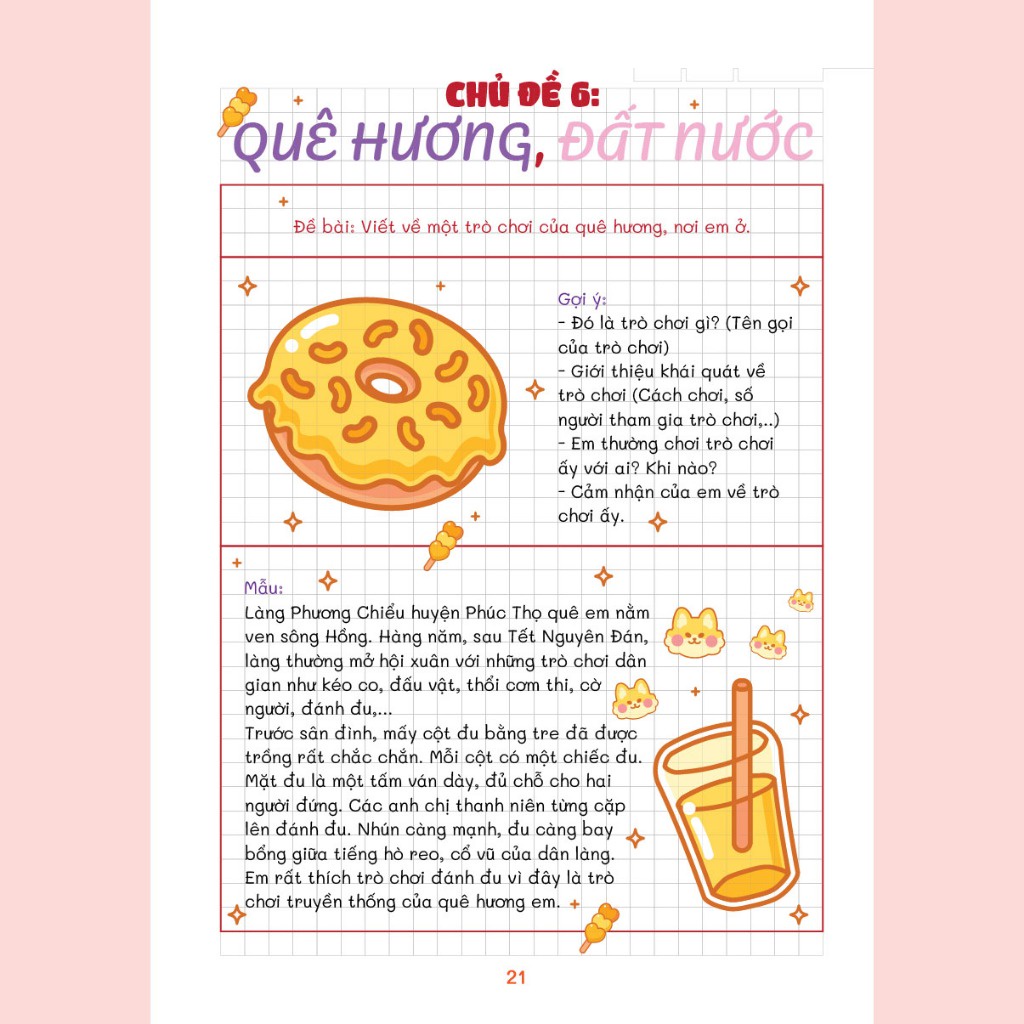 CHỦ ĐỀ 6:
QUÊ HƯƠNG, ĐẤT NƯỚC

Đề bài: Viết về một trò chơi của quê hương, nơi em ở.

Gợi ý:
- Đó là trò chơi gì? (Tên gọi của trò chơi)
- Giới thiệu khái quát về trò chơi (Cách chơi, số người tham gia trò chơi,..)
- Em thường chơi trò chơi ấy với ai? Khi nào?
- Cảm nhận của em về trò chơi ấy.

Mẫu:
Làng Phương Chiểu huyện Phúc Thọ quê em nằm ven sông Hồng. Hàng năm, sau Tết Nguyên Đán, làng thường mở hội xuân với những trò chơi dân gian như kéo co, đấu vật, thổi cơm thi, cờ người, đánh đu,...
Trước sân đình, mấy cột đu bằng tre đã được trồng rất chắc chắn. Mỗi cột có một chiếc đu. Mặt đu là một tấm ván dày, đủ chỗ cho hai người đứng. Các anh chị thanh niên từng cặp lên đánh đu. Nhún càng mạnh, đu càng bay bổng giữa tiếng hò reo, cổ vũ của dân làng. Em rất thích trò chơi đánh đu vì đây là trò chơi truyền thống của quê hương em.

21